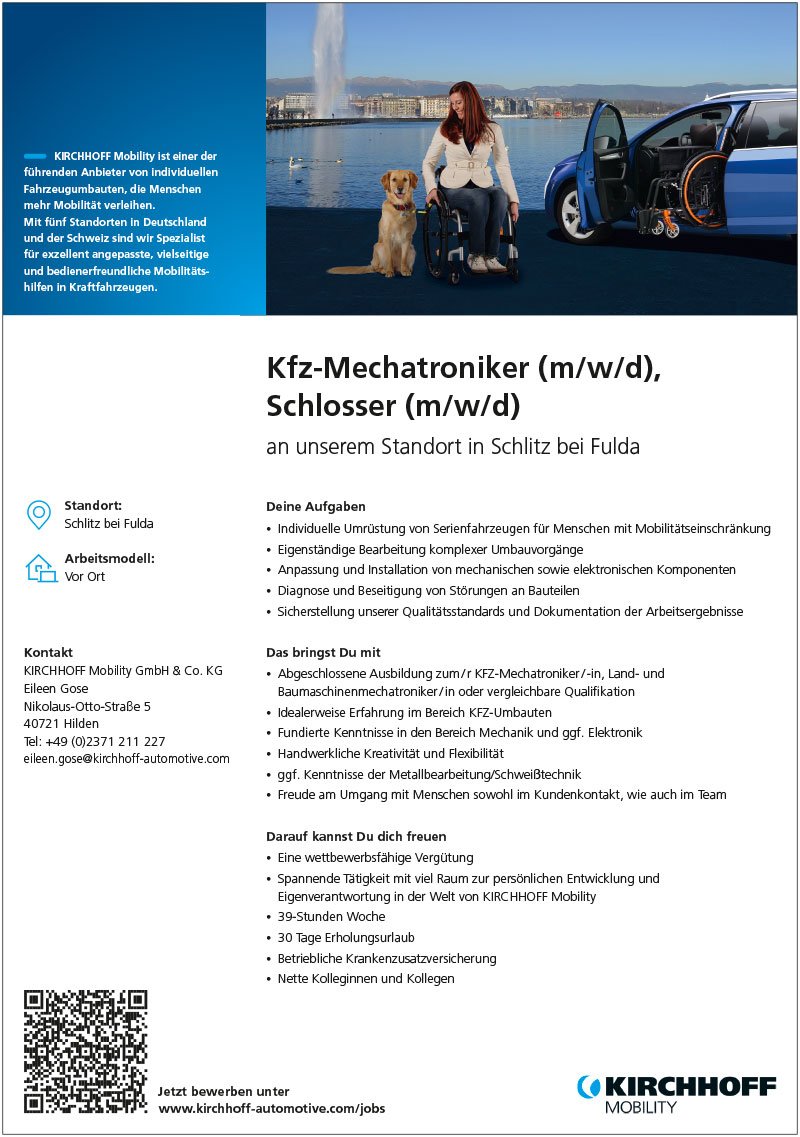 KIRCHHOFF Mobility ist einer der führenden Anbieter von individuellen Fahrzeugumbauten, die Menschen mehr Mobilität verleihen. Mit fünf Standorten in Deutschland und der Schweiz sind wir Spezialist für exzellent angepasste, vielseitige und bedienerfreundliche Mobilitätshilfen in Kraftfahrzeugen.

Kfz-Mechatroniker (m/w/d), Schlosser (m/w/d)

an unserem Standort in Schlitz bei Fulda

Standort:
Schlitz bei Fulda

Arbeitsmodell:
Vor Ort

Kontakt
KIRCHHOFF Mobility GmbH & Co. KG
Eileen Gose
Nikolaus-Otto-Straße 5
40721 Hilden
Tel: +49 (0)2371 211 227
eileen.gose@kirchhoff-automotive.com

Deine Aufgaben
• Individuelle Umrüstung von Serienfahrzeugen für Menschen mit Mobilitätseinschränkung
• Eigenständige Bearbeitung komplexer Umbauvorgänge
• Anpassung und Installation von mechanischen sowie elektronischen Komponenten
• Diagnose und Beseitigung von Störungen an Bauteilen
• Sicherstellung unserer Qualitätsstandards und Dokumentation der Arbeitsergebnisse

Das bringst Du mit
• Abgeschlossene Ausbildung zum/r KFZ-Mechatroniker/-in, Land- und Baumaschinenmechatroniker/in oder vergleichbare Qualifikation
• Idealerweise Erfahrung im Bereich KFZ-Umbauten
• Fundierte Kenntnisse in den Bereich Mechanik und ggf. Elektronik
• Handwerkliche Kreativität und Flexibilität
• ggf. Kenntnisse der Metallbearbeitung/Schweißtechnik
• Freude am Umgang mit Menschen sowohl im Kundenkontakt, wie auch im Team

Darauf kannst Du dich freuen
• Eine wettbewerbsfähige Vergütung
• Spannende Tätigkeit mit viel Raum zur persönlichen Entwicklung und Eigenverantwortung in der Welt von KIRCHHOFF Mobility
• 39-Stunden Woche
• 30 Tage Erholungsurlaub
• Betriebliche Krankenzusatzversicherung
• Nette Kolleginnen und Kollegen

Jetzt bewerben unter
www.kirchhoff-automotive.com/jobs

KIRCHHOFF
MOBILITY